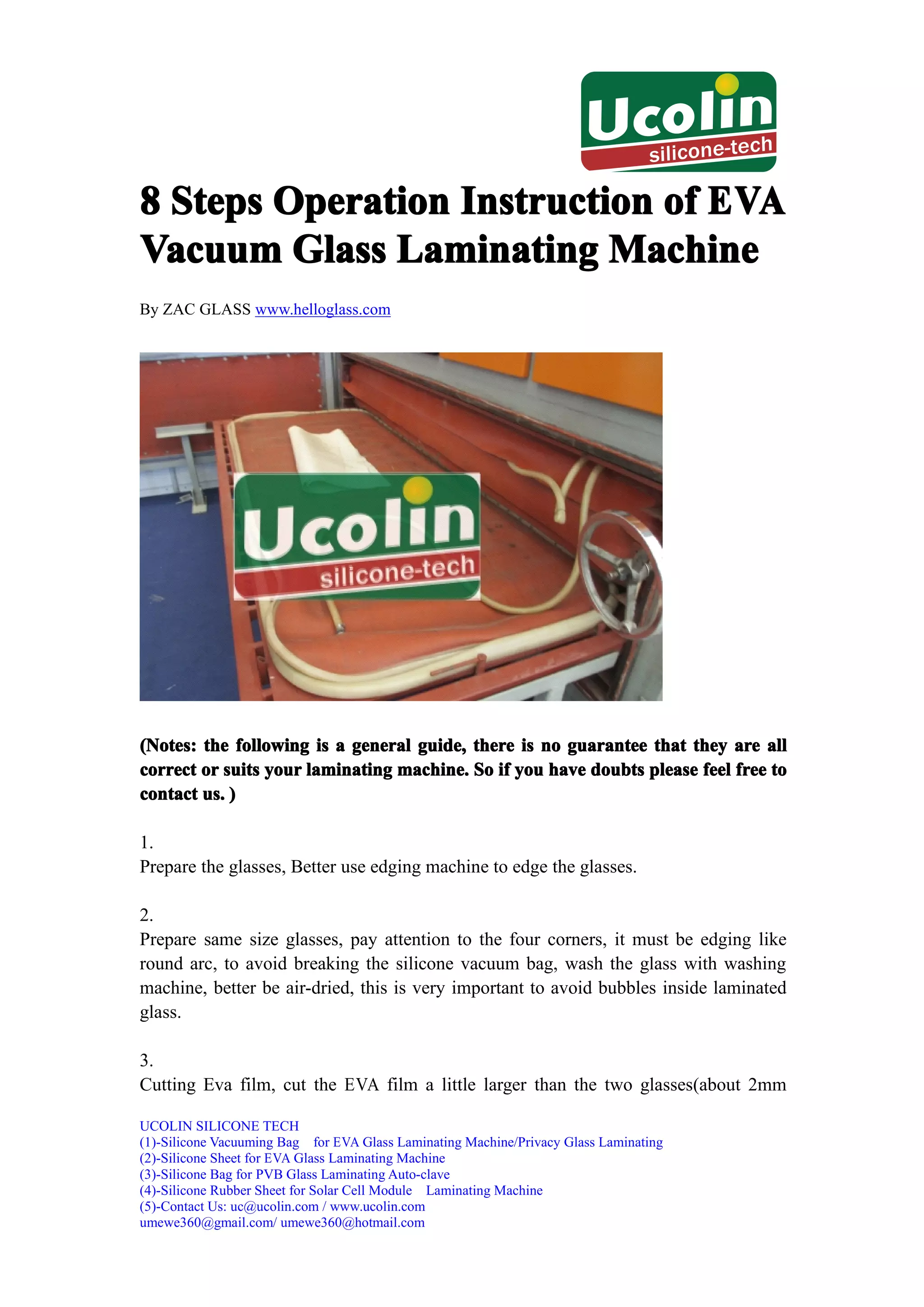 Ucolin
silicone-tech

8 Steps Operation Instruction of EVA Vacuum Glass Laminating Machine

By ZAC GLASS www.helloglass.com

Ucolin
silicone-tech

(Notes: the following is a general guide, there is no guarantee that they are all correct or suits your laminating machine. So if you have doubts please feel free to contact us. )

1.
Prepare the glasses, Better use edging machine to edge the glasses.

2.
Prepare same size glasses, pay attention to the four corners, it must be edging like round arc, to avoid breaking the silicone vacuum bag, wash the glass with washing machine, better be air-dried, this is very important to avoid bubbles inside laminated glass.

3.
Cutting Eva film, cut the EVA film a little larger than the two glasses(about 2mm

UCOLIN SILICONE TECH
(1)-Silicone Vacuuming Bag for EVA Glass Laminating Machine/Privacy Glass Laminating
(2)-Silicone Sheet for EVA Glass Laminating Machine
(3)-Silicone Bag for PVB Glass Laminating Auto-clave
(4)-Silicone Rubber Sheet for Solar Cell Module Laminating Machine
(5)-Contact Us: uc@ucolin.com / www.ucolin.com
umewe360@gmail.com/ umewe360@hotmail.com